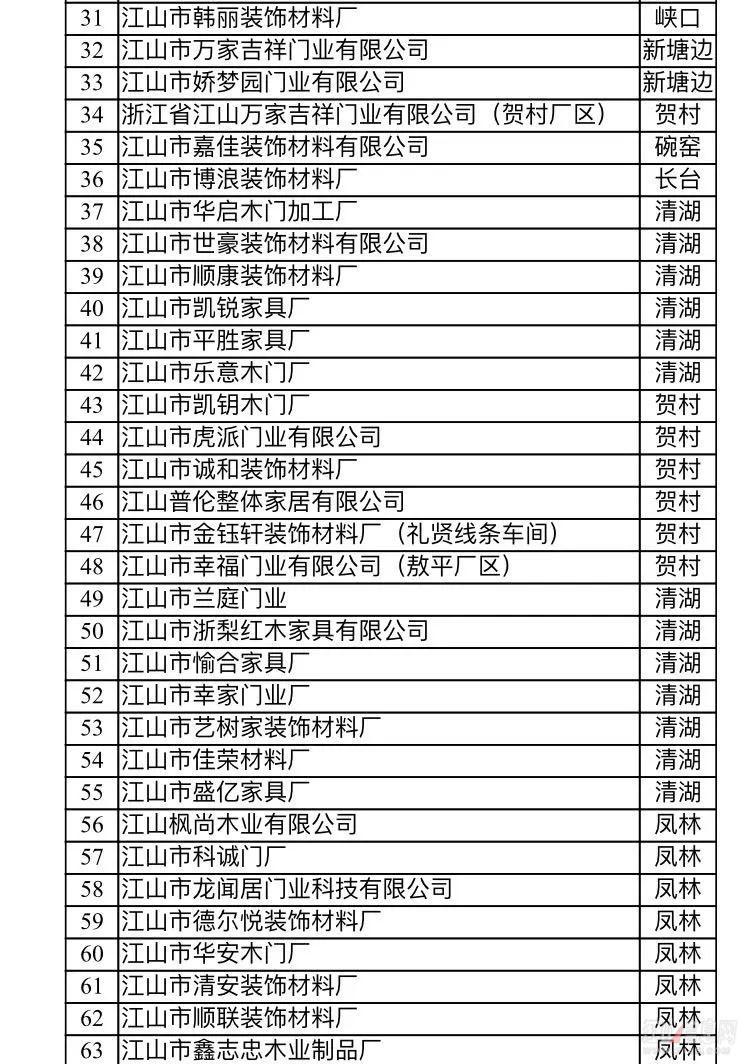 | 31 | 江山市韩丽装饰材料厂 | 峡口 |
|---|---|---|
| 32 | 江山市万家吉祥门业有限公司 | 新塘边 |
| 33 | 江山市娇梦园门业有限公司 | 新塘边 |
| 34 | 浙江省江山万家吉祥门业有限公司（贺村厂区） | 贺村 |
| 35 | 江山市嘉佳装饰材料有限公司 | 碗窑 |
| 36 | 江山市博浪装饰材料厂 | 长台 |
| 37 | 江山市华启木门加工厂 | 清湖 |
| 38 | 江山市世豪装饰材料有限公司 | 清湖 |
| 39 | 江山市顺康装饰材料厂 | 清湖 |
| 40 | 江山市凯锐家具厂 | 清湖 |
| 41 | 江山市平胜家具厂 | 清湖 |
| 42 | 江山市乐意木门厂 | 清湖 |
| 43 | 江山市凯钥木门厂 | 贺村 |
| 44 | 江山市虎派门业有限公司 | 贺村 |
| 45 | 江山市诚和装饰材料厂 | 贺村 |
| 46 | 江山普伦整体家居有限公司 | 贺村 |
| 47 | 江山市金钰轩装饰材料厂（礼贤线条车间） | 贺村 |
| 48 | 江山市幸福门业有限公司（敖平厂区） | 贺村 |
| 49 | 江山市兰庭门业 | 清湖 |
| 50 | 江山市浙梨红木家具有限公司 | 清湖 |
| 51 | 江山市愉合家具厂 | 清湖 |
| 52 | 江山市幸家门业厂 | 清湖 |
| 53 | 江山市艺树家装饰材料厂 | 清湖 |
| 54 | 江山市佳荣材料厂 | 清湖 |
| 55 | 江山市盛亿家具厂 | 清湖 |
| 56 | 江山枫尚木业有限公司 | 凤林 |
| 57 | 江山市科诚门厂 | 凤林 |
| 58 | 江山市龙闻居门业科技有限公司 | 凤林 |
| 59 | 江山市德尔悦装饰材料厂 | 凤林 |
| 60 | 江山市华安木门厂 | 凤林 |
| 61 | 江山市清安装饰材料厂 | 凤林 |
| 62 | 江山市顺联装饰材料厂 | 凤林 |
| 63 | 江山市鑫志忠木业制品厂 | 凤林 |